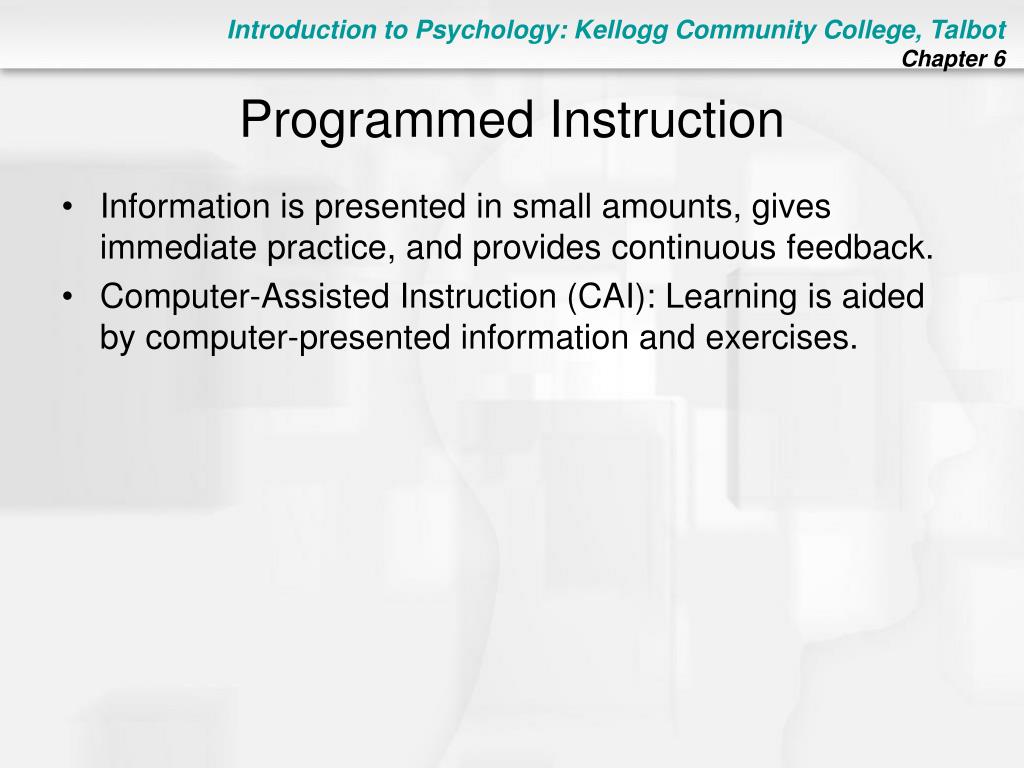 Introduction to Psychology: Kellogg Community College, Talbot
Chapter 6

Programmed Instruction

• Information is presented in small amounts, gives immediate practice, and provides continuous feedback.
• Computer-Assisted Instruction (CAI): Learning is aided by computer-presented information and exercises.